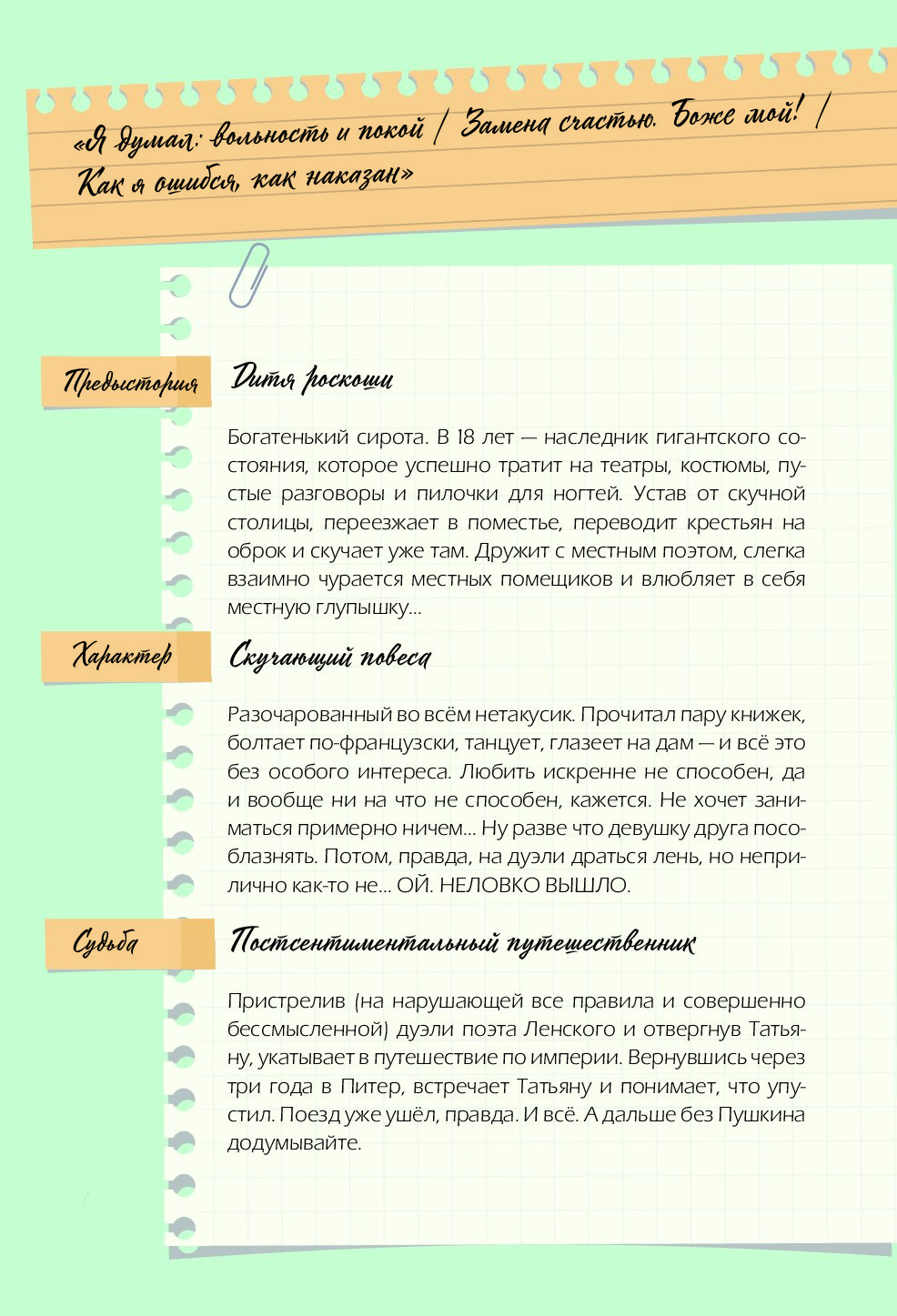 «Я думал: вольность и покой / Замена счастью. Боже мой! / Как я ошибся, как наказан»

Предыстория

Дитя роскоши

Богатенький сирота. В 18 лет — наследник гигантского состояния, которое успешно тратит на театры, костюмы, пустые разговоры и пилочки для ногтей. Устав от скучной столицы, переезжает в поместье, переводит крестьян на оброк и скучает уже там. Дружит с местным поэтом, слегка взаимно чурается местных помещиков и влюбляет в себя местную глупышку...

Характер

Скучающий повеса

Разочарованный во всём нетакусик. Прочитал пару книжек, болтает по-французски, танцует, глазеет на дам — и всё это без особого интереса. Любить искренне не способен, да и вообще ни на что не способен, кажется. Не хочет заниматься примерно ничем... Ну разве что девушку друга пособлазнять. Потом, правда, на дуэли драться лень, но неприлично как-то не... ОЙ. НЕЛОВКО ВЫШЛО.

Судьба

Постсентиментальный путешественник

Пристрелив (на нарушающей все правила и совершенно бессмысленной) дуэли поэта Ленского и отвергнув Татьяну, укатывает в путешествие по империи. Вернувшись через три года в Питер, встречает Татьяну и понимает, что упустил. Поезд уже ушёл, правда. И всё. А дальше без Пушкина додумывайте.